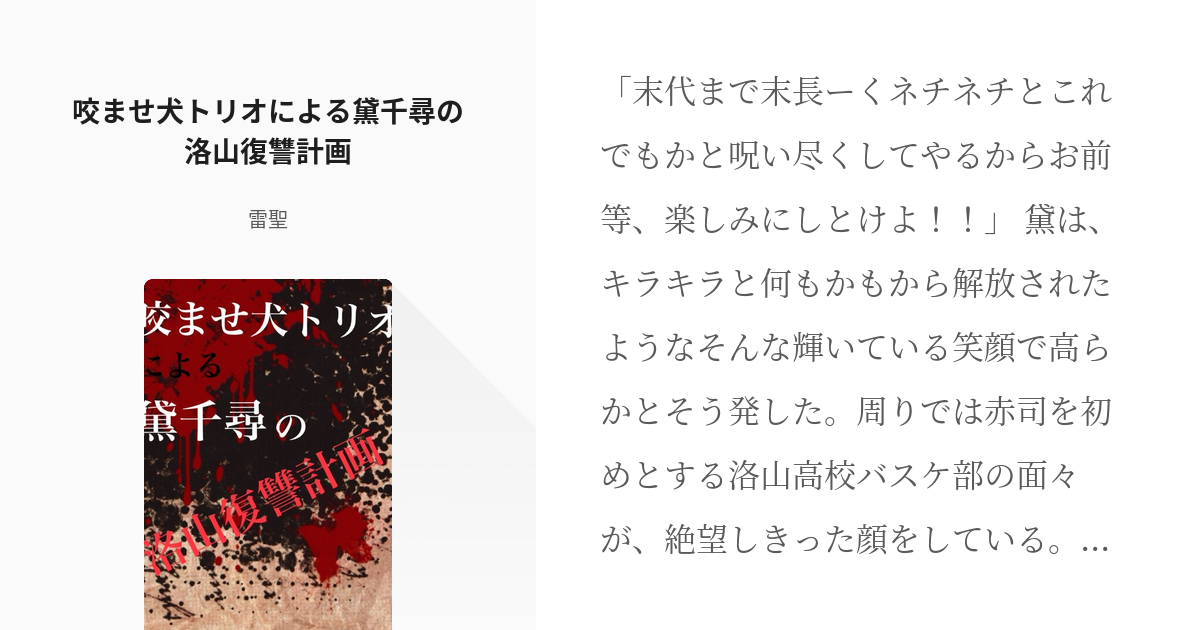 咬ませ犬トリオによる黛千尋の洛山復讐計画

雷聖

咬ませ犬トリオ
による
黛千尋の
洛山復讐計画

「末代まで末長ーくネチネチとこれでもかと呪い尽くしてやるからお前等、楽しみにしとけよ！！」 黛は、キラキラと何もかもから解放されたようなそんな輝いている笑顔で高らかとそう発した。周りでは赤司を初めとする洛山高校バスケ部の面々が、絶望しきった顔をしている。…